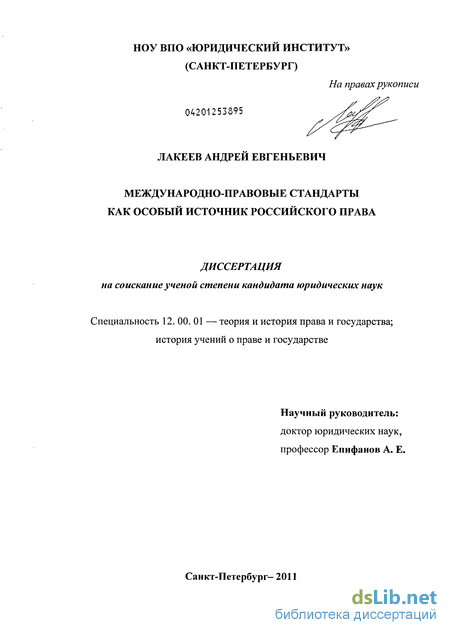 НОУ ВПО «ЮРИДИЧЕСКИЙ ИНСТИТУТ»
(САНКТ-ПЕТЕРБУРГ)

На правах рукописи

04201253895

ЛАКЕЕВ АНДРЕЙ ЕВГЕНЬЕВИЧ

МЕЖДУНАРОДНО-ПРАВОВЫЕ СТАНДАРТЫ
КАК ОСОБЫЙ ИСТОЧНИК РОССИЙСКОГО ПРАВА

ДИССЕРТАЦИЯ
на соискание ученой степени кандидата юридических наук

Специальность 12. 00. 01 — теория и история права и государства; история учений о праве и государстве

Научный руководитель:
доктор юридических наук,
профессор Епифанов А. Е.

Санкт-Петербург– 2011

dsLib.net
библиотека диссертаций